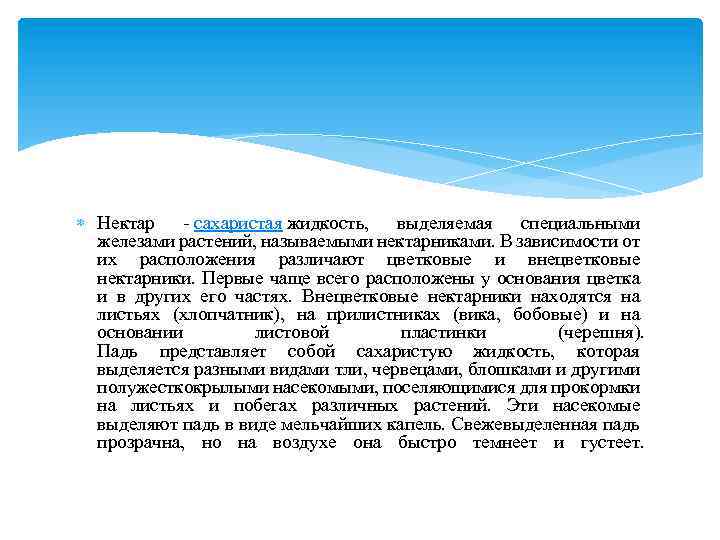 Нектар - сахаристая жидкость, выделяемая специальными железами растений, называемыми нектарниками. В зависимости от их расположения различают цветковые и внецветковые нектарники. Первые чаще всего расположены у основания цветка и в других его частях. Внецветковые нектарники находятся на листьях (хлопчатник), на прилистниках (вика, бобовые) и на основании листовой пластинки (черешня). Падь представляет собой сахаристую жидкость, которая выделяется разными видами тли, червецами, блошками и другими полужесткокрылыми насекомыми, поселяющимися для прокормки на листьях и побегах различных растений. Эти насекомые выделяют падь в виде мельчайших капель. Свежевыделенная падь прозрачна, но на воздухе она быстро темнеет и густеет.